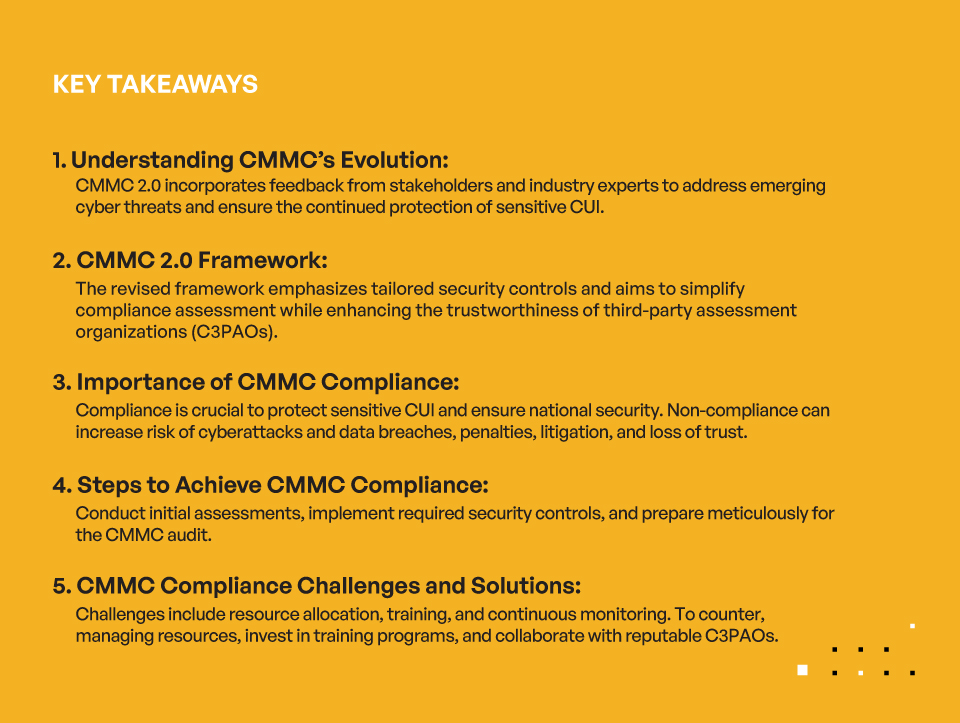 KEY TAKEAWAYS

1. Understanding CMMC's Evolution:
CMMC 2.0 incorporates feedback from stakeholders and industry experts to address emerging cyber threats and ensure the continued protection of sensitive CUI.

2. CMMC 2.0 Framework:
The revised framework emphasizes tailored security controls and aims to simplify compliance assessment while enhancing the trustworthiness of third-party assessment organizations (C3PAOs).

3. Importance of CMMC Compliance:
Compliance is crucial to protect sensitive CUI and ensure national security. Non-compliance can increase risk of cyberattacks and data breaches, penalties, litigation, and loss of trust.

4. Steps to Achieve CMMC Compliance:
Conduct initial assessments, implement required security controls, and prepare meticulously for the CMMC audit.

5. CMMC Compliance Challenges and Solutions:
Challenges include resource allocation, training, and continuous monitoring. To counter, managing resources, invest in training programs, and collaborate with reputable C3PAOs.